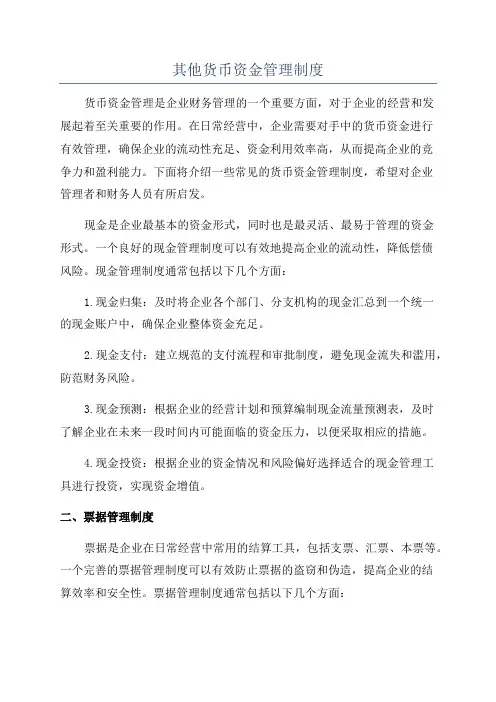 其他货币资金管理制度

货币资金管理是企业财务管理的一个重要方面，对于企业的经营和发展起着至关重要的作用。在日常经营中，企业需要对手中的货币资金进行有效管理，确保企业的流动性充足、资金利用效率高，从而提高企业的竞争力和盈利能力。下面将介绍一些常见的货币资金管理制度，希望对企业管理者和财务人员有所启发。

现金是企业最基本的资金形式，同时也是最灵活、最易于管理的资金形式。一个良好的现金管理制度可以有效地提高企业的流动性，降低偿债风险。现金管理制度通常包括以下几个方面：

1.现金归集：及时将企业各个部门、分支机构的现金汇总到一个统一的现金账户中，确保企业整体资金充足。

2.现金支付：建立规范的支付流程和审批制度，避免现金流失和滥用，防范财务风险。

3.现金预测：根据企业的经营计划和预算编制现金流量预测表，及时了解企业在未来一段时间内可能面临的资金压力，以便采取相应的措施。

4.现金投资：根据企业的资金情况和风险偏好选择适合的现金管理工具进行投资，实现资金增值。

二、票据管理制度

票据是企业在日常经营中常用的结算工具，包括支票、汇票、本票等。一个完善的票据管理制度可以有效防止票据的盗窃和伪造，提高企业的结算效率和安全性。票据管理制度通常包括以下几个方面：